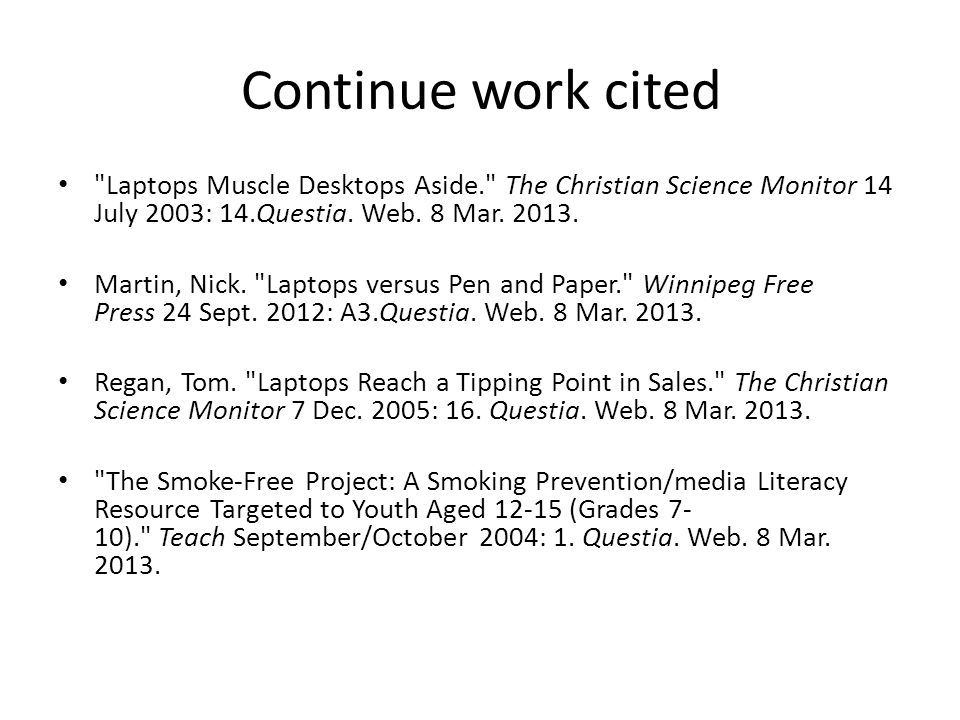 Continue work cited

• "Laptops Muscle Desktops Aside." The Christian Science Monitor 14 July 2003: 14.Questia. Web. 8 Mar. 2013.

• Martin, Nick. "Laptops versus Pen and Paper." Winnipeg Free Press 24 Sept. 2012: A3.Questia. Web. 8 Mar. 2013.

• Regan, Tom. "Laptops Reach a Tipping Point in Sales." The Christian Science Monitor 7 Dec. 2005: 16. Questia. Web. 8 Mar. 2013.

• "The Smoke-Free Project: A Smoking Prevention/media Literacy Resource Targeted to Youth Aged 12-15 (Grades 7-10)." Teach September/October 2004: 1. Questia. Web. 8 Mar. 2013.